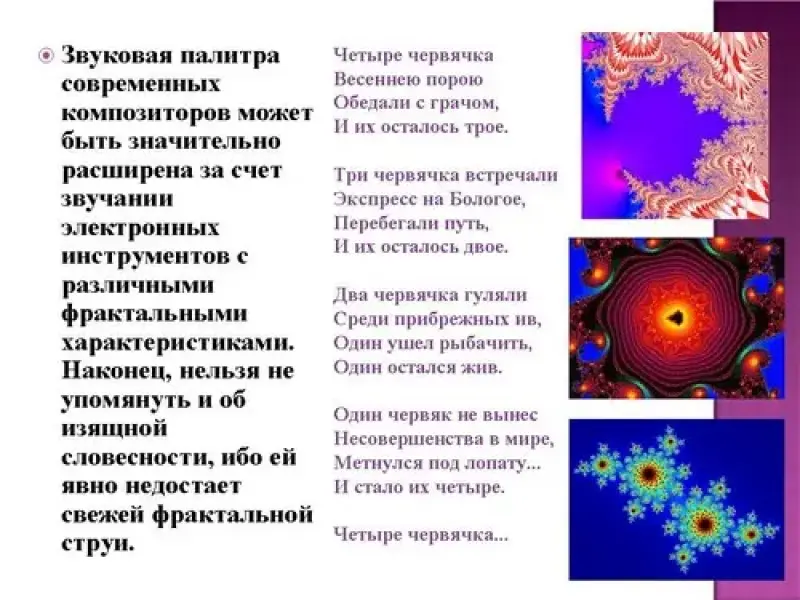 • Звуковая палитра современных композиторов может быть значительно расширена за счет звучании электронных инструментов с различными фрактальными характеристиками. Наконец, нельзя не упомянуть и об изящной словесности, ибо ей явно недостает свежей фрактальной струи.

Четыре червячка
Весеннею порою
Обедали с грачом,
И их осталось трое.

Три червячка встречали
Экспресс на Бологое,
Перебегали путь,
И их осталось двое.

Два червячка гуляли
Среди прибрежных ив,
Один ушел рыбачить,
Один остался жив.

Один червяк не вынес
Несовершенства в мире,
Метнулся под лопату...
И стало их четыре.

Четыре червячка...